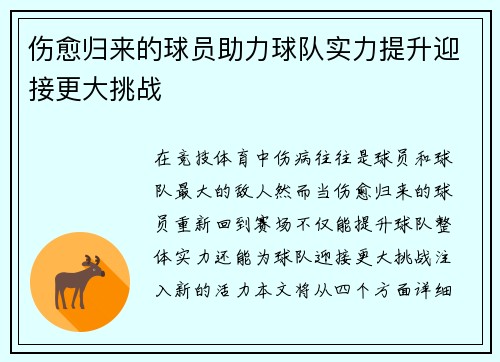 伤愈归来的球员助力球队实力提升迎接更大挑战

在竞技体育中伤病往往是球员和球队最大的敌人然而当伤愈归来的球员重新回到赛场不仅能提升球队整体实力还能为球队迎接更大挑战注入新的活力本文将从四个方面详细